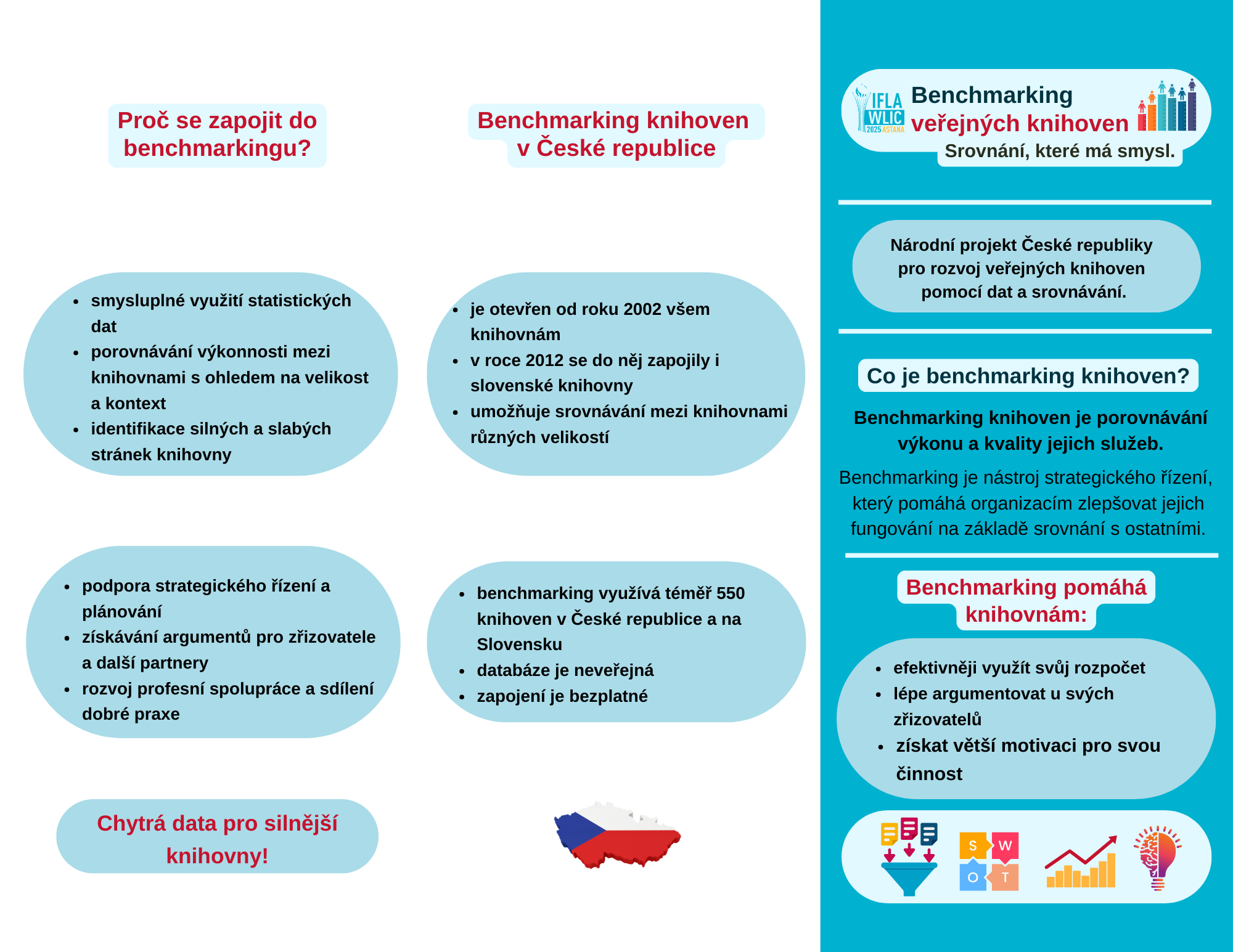 Proč se zapojit do benchmarkingu?

- smysluplné využití statistických dat
- porovnávání výkonnosti mezi knihovnami s ohledem na velikost a kontext
- identifikace silných a slabých stránek knihovny

- podpora strategického řízení a plánování
- získávání argumentů pro zřizovatele a další partnery
- rozvoj profesní spolupráce a sdílení dobré praxe

Chytrá data pro silnější knihovny!

Benchmarking knihoven v České republice

- je otevřen od roku 2002 všem knihovnám
- v roce 2012 se do něj zapojily i slovenské knihovny
- umožňuje srovnávání mezi knihovnami různých velikostí

- benchmarking využívá téměř 550 knihoven v České republice a na Slovensku
- databáze je neveřejná
- zapojení je bezplatné

IFLA WLIC 2025 ASTANA

Benchmarking veřejných knihoven

Srovnání, které má smysl.

Národní projekt České republiky pro rozvoj veřejných knihoven pomocí dat a srovnávání.

Co je benchmarking knihoven?

Benchmarking knihoven je porovnávání výkonu a kvality jejich služeb.

Benchmarking je nástroj strategického řízení, který pomáhá organizacím zlepšovat jejich fungování na základě srovnání s ostatními.

Benchmarking pomáhá knihovnám:

- efektivněji využít svůj rozpočet
- lépe argumentovat u svých zřizovatelů
- získat větší motivaci pro svou činnost

S W O T